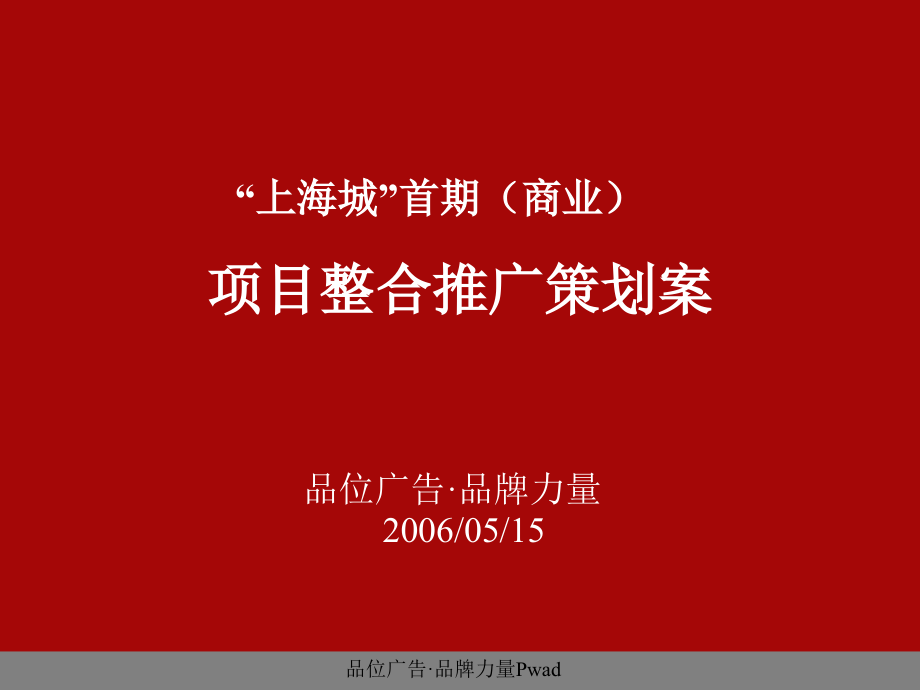 “上海城”首期（商业）

项目整合推广策划案

品位广告·品牌力量
2006/05/15

品位广告·品牌力量Pwad